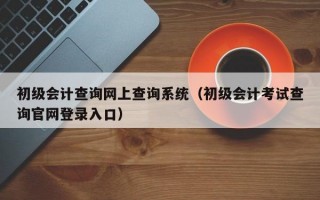 初级会计查询网上查询系统（初级会计考试查询官网登录入口）